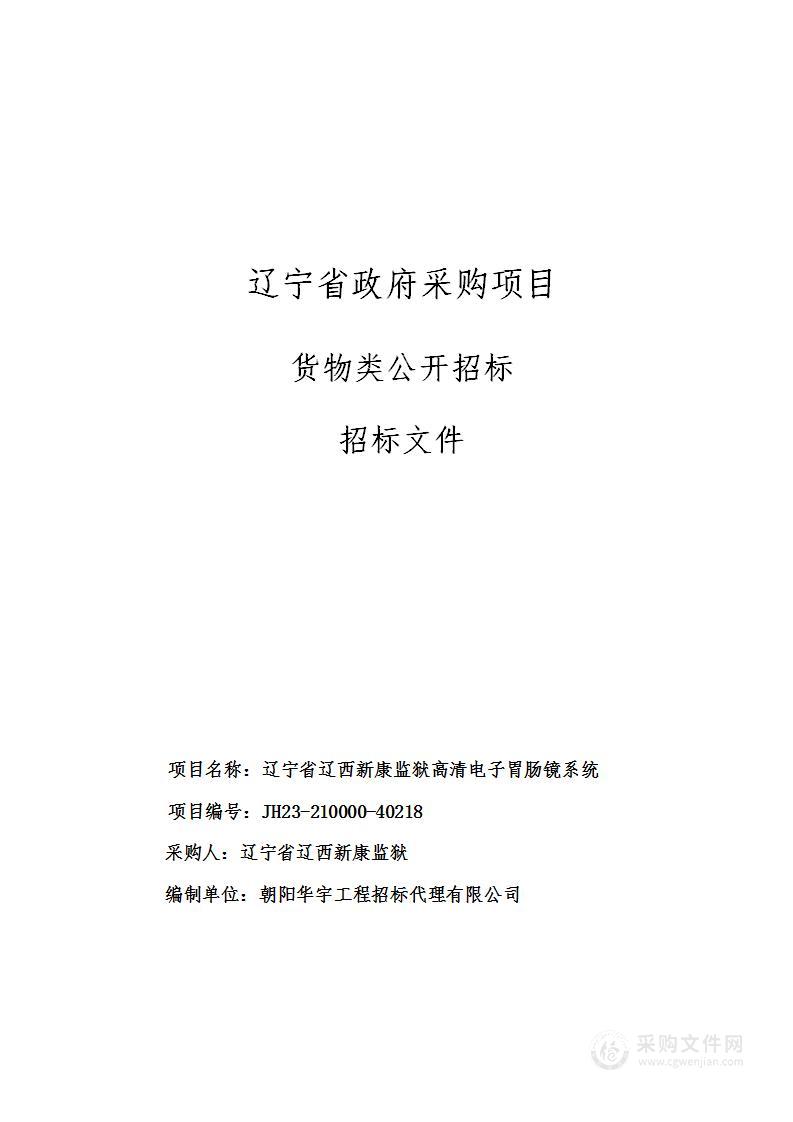 辽宁省政府采购项目

货物类公开招标

招标文件

项目名称：辽宁省辽西新康监狱高清电子胃肠镜系统

项目编号：JH23-210000-40218

采购人：辽宁省辽西新康监狱

编制单位：朝阳华宇工程招标代理有限公司

采购文件网
www.cgwenjian.com